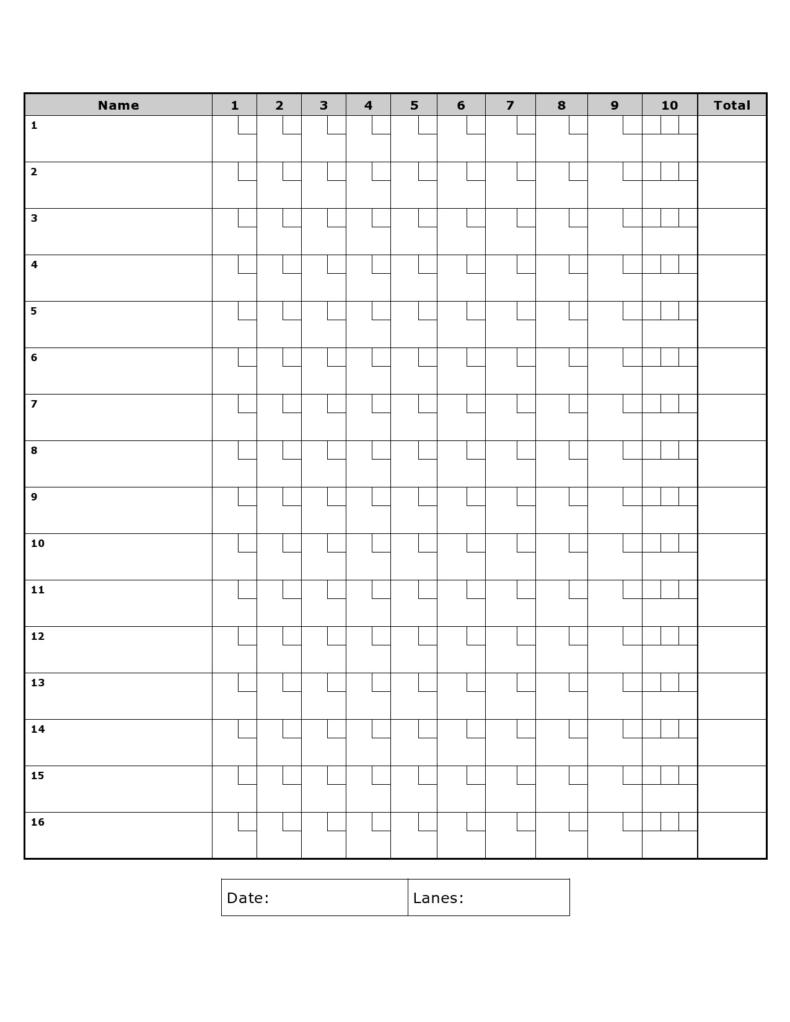 | Name | 1 | 2 | 3 | 4 | 5 | 6 | 7 | 8 | 9 | 10 | Total |
|---|---|---|---|---|---|---|---|---|---|---|---|
| 1 | | | | | | | | | | | |
| 2 | | | | | | | | | | | |
| 3 | | | | | | | | | | | |
| 4 | | | | | | | | | | | |
| 5 | | | | | | | | | | | |
| 6 | | | | | | | | | | | |
| 7 | | | | | | | | | | | |
| 8 | | | | | | | | | | | |
| 9 | | | | | | | | | | | |
| 10 | | | | | | | | | | | |
| 11 | | | | | | | | | | | |
| 12 | | | | | | | | | | | |
| 13 | | | | | | | | | | | |
| 14 | | | | | | | | | | | |
| 15 | | | | | | | | | | | |
| 16 | | | | | | | | | | | |

| Date: | Lanes: |
|---|---|